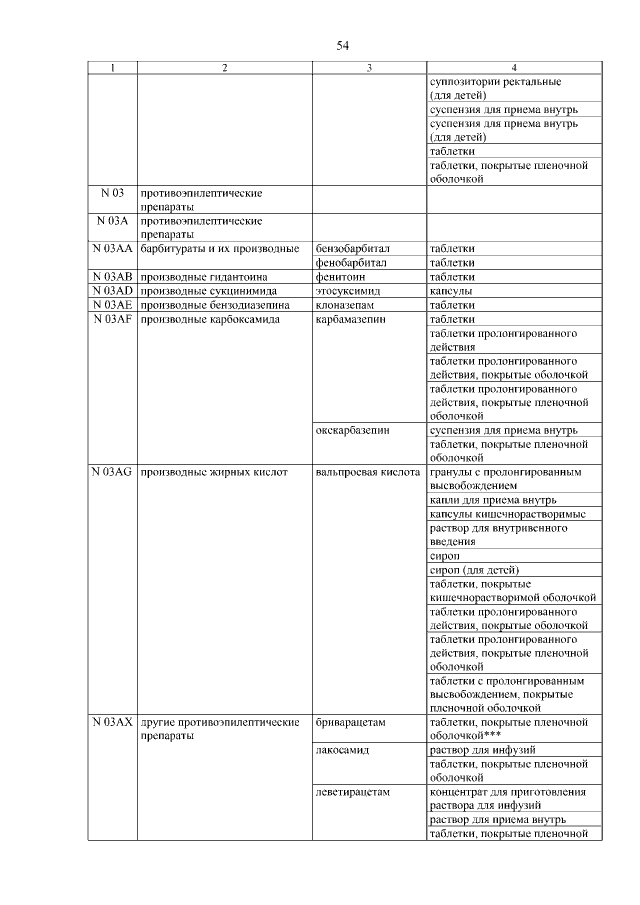 54

| 1 | 2 | 3 | 4 |
|---|---|---|---|
| | | | суппозитории ректальные (для детей) |
| | | | суспензия для приема внутрь |
| | | | суспензия для приема внутрь (для детей) |
| | | | таблетки |
| | | | таблетки, покрытые пленочной оболочкой |
| N 03 | противоэпилептические препараты | | |
| N 03A | противоэпилептические препараты | | |
| N 03AA | барбитураты и их производные | бензобарбитал | таблетки |
| | | фенобарбитал | таблетки |
| N 03AB | производные гидантоина | фенитоин | таблетки |
| N 03AD | производные сукцинимида | этосуксимид | капсулы |
| N 03AE | производные бензодиазепина | клоназепам | таблетки |
| N 03AF | производные карбоксамида | карбамазепин | таблетки |
| | | | таблетки пролонгированного действия |
| | | | таблетки пролонгированного действия, покрытые оболочкой |
| | | | таблетки пролонгированного действия, покрытые пленочной оболочкой |
| | | окскарбазепин | суспензия для приема внутрь |
| | | | таблетки, покрытые пленочной оболочкой |
| N 03AG | производные жирных кислот | вальпроевая кислота | гранулы с пролонгированным высвобождением |
| | | | капли для приема внутрь |
| | | | капсулы кишечнорастворимые |
| | | | раствор для внутривенного введения |
| | | | сироп |
| | | | сироп (для детей) |
| | | | таблетки, покрытые кишечнорастворимой оболочкой |
| | | | таблетки пролонгированного действия, покрытые оболочкой |
| | | | таблетки пролонгированного действия, покрытые пленочной оболочкой |
| | | | таблетки с пролонгированным высвобождением, покрытые пленочной оболочкой |
| N 03AX | другие противоэпилептические препараты | бриварацетам | таблетки, покрытые пленочной оболочкой*** |
| | | лакосамид | раствор для инфузий |
| | | | таблетки, покрытые пленочной оболочкой |
| | | леветирацетам | концентрат для приготовления раствора для инфузий |
| | | | раствор для приема внутрь |
| | | | таблетки, покрытые пленочной |